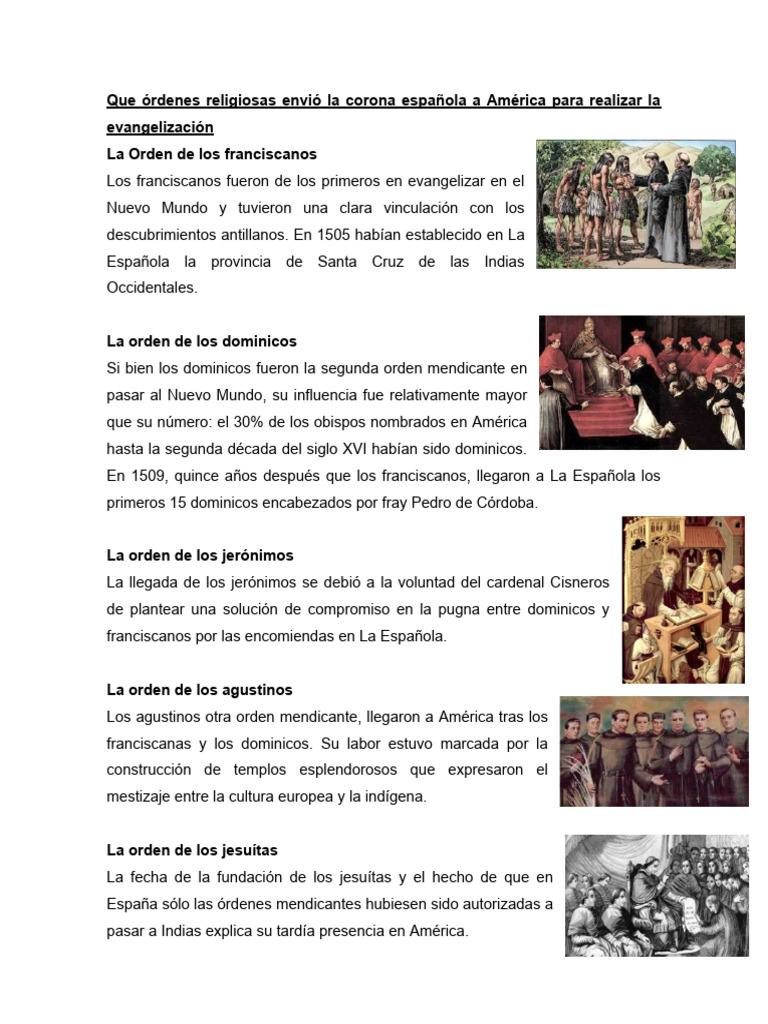 Que órdenes religiosas envió la corona española a América para realizar la evangelización

La Orden de los franciscanos

Los franciscanos fueron de los primeros en evangelizar en el Nuevo Mundo y tuvieron una clara vinculación con los descubrimientos antillanos. En 1505 habían establecido en La Española la provincia de Santa Cruz de las Indias Occidentales.

La orden de los dominicos

Si bien los dominicos fueron la segunda orden mendicante en pasar al Nuevo Mundo, su influencia fue relativamente mayor que su número: el 30% de los obispos nombrados en América hasta la segunda década del siglo XVI habían sido dominicos. En 1509, quince años después que los franciscanos, llegaron a La Española los primeros 15 dominicos encabezados por fray Pedro de Córdoba.

La orden de los jerónimos

La llegada de los jerónimos se debió a la voluntad del cardenal Cisneros de plantear una solución de compromiso en la pugna entre dominicos y franciscanos por las encomiendas en La Española.

La orden de los agustinos

Los agustinos otra orden mendicante, llegaron a América tras los franciscanas y los dominicos. Su labor estuvo marcada por la construcción de templos esplendorosos que expresaron el mestizaje entre la cultura europea y la indígena.

La orden de los jesuítas

La fecha de la fundación de los jesuítas y el hecho de que en España sólo las órdenes mendicantes hubiesen sido autorizadas a pasar a Indias explica su tardía presencia en América.